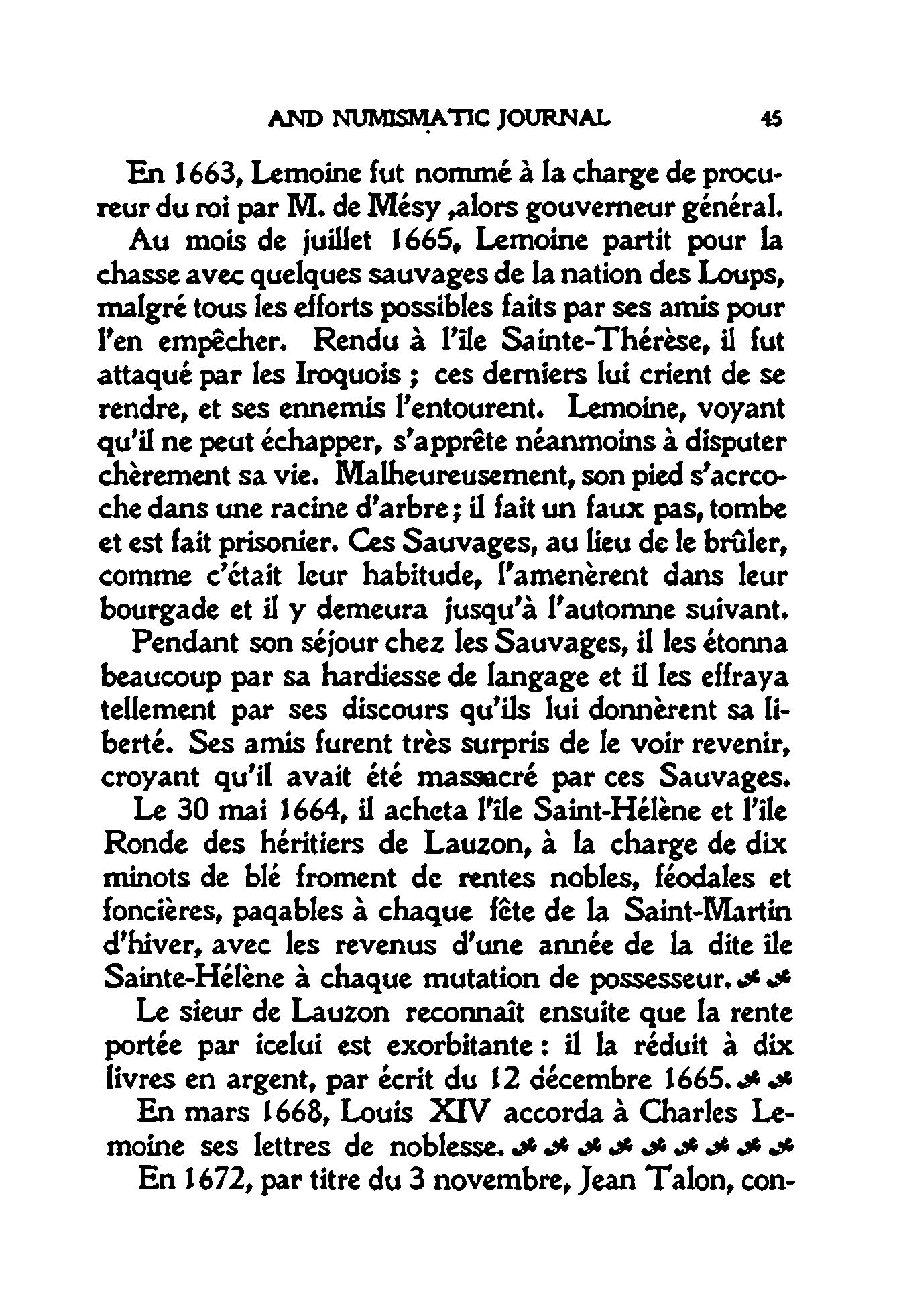 AND NUMISMATIC JOURNAL 45

En 1663, Lemoine fut nommé à la charge de procureur du roi par M. de Mésy ,alors gouverneur général.

Au mois de juillet 1665, Lemoine partit pour la chasse avec quelques sauvages de la nation des Loups, malgré tous les efforts possibles faits par ses amis pour l'en empêcher. Rendu à l'île Sainte-Thérèse, il fut attaqué par les Iroquois ; ces derniers lui crient de se rendre, et ses ennemis l'entourent. Lemoine, voyant qu'il ne peut échapper, s'apprête néanmoins à disputer chèrement sa vie. Malheureusement, son pied s'acrcoche dans une racine d'arbre ; il fait un faux pas, tombe et est fait prisonier. Ces Sauvages, au lieu de le brûler, comme c'était leur habitude, l'amenèrent dans leur bourgade et il y demeura jusqu'à l'automne suivant.

Pendant son séjour chez les Sauvages, il les étonna beaucoup par sa hardiesse de langage et il les effraya tellement par ses discours qu'ils lui donnèrent sa liberté. Ses amis furent très surpris de le voir revenir, croyant qu'il avait été massacré par ces Sauvages.

Le 30 mai 1664, il acheta l'île Saint-Hélène et l'île Ronde des héritiers de Lauzon, à la charge de dix minots de blé froment de rentes nobles, féodales et foncières, paqables à chaque fête de la Saint-Martin d'hiver, avec les revenus d'une année de la dite île Sainte-Hélène à chaque mutation de possesseur.

Le sieur de Lauzon reconnaît ensuite que la rente portée par icelui est exorbitante : il la réduit à dix livres en argent, par écrit du 12 décembre 1665.

En mars 1668, Louis XIV accorda à Charles Lemoine ses lettres de noblesse.

En 1672, par titre du 3 novembre, Jean Talon, con-